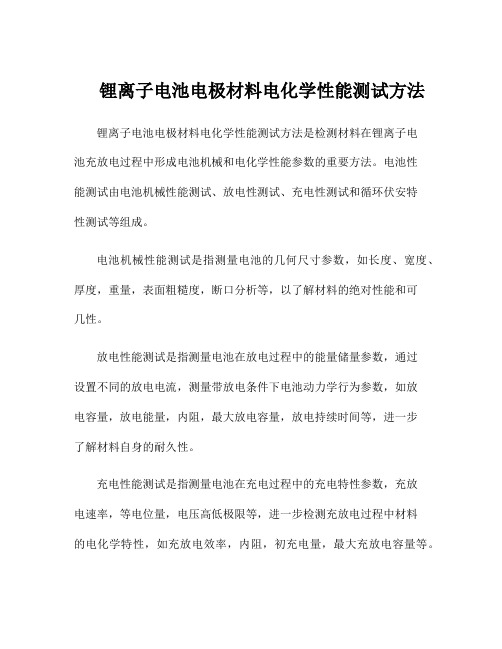 锂离子电池电极材料电化学性能测试方法

锂离子电池电极材料电化学性能测试方法是检测材料在锂离子电池充放电过程中形成电池机械和电化学性能参数的重要方法。电池性能测试由电池机械性能测试、放电性测试、充电性测试和循环伏安特性测试等组成。

电池机械性能测试是指测量电池的几何尺寸参数，如长度、宽度、厚度，重量，表面粗糙度，断口分析等，以了解材料的绝对性能和可几性。

放电性能测试是指测量电池在放电过程中的能量储量参数，通过设置不同的放电电流，测量带放电条件下电池动力学行为参数，如放电容量，放电能量，内阻，最大放电容量，放电持续时间等，进一步了解材料自身的耐久性。

充电性能测试是指测量电池在充电过程中的充电特性参数，充放电速率，等电位量，电压高低极限等，进一步检测充放电过程中材料的电化学特性，如充放电效率，内阻，初充电量，最大充放电容量等。